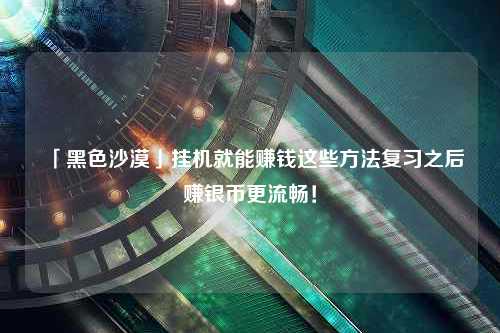 「黑色沙漠」挂机就能赚钱这些方法复习之后赚银币更流畅！